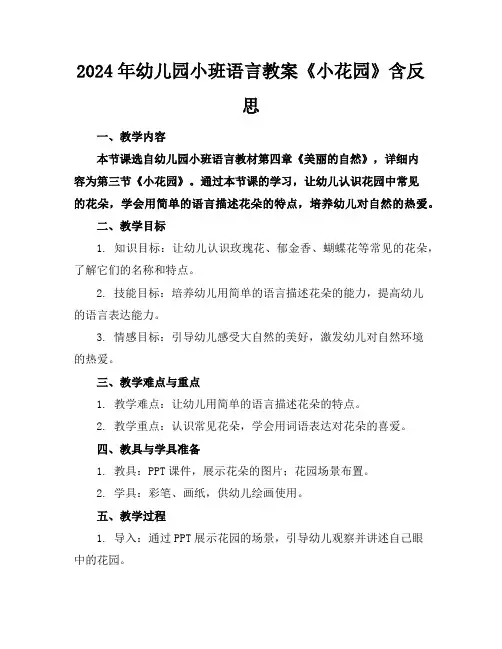 2024年幼儿园小班语言教案《小花园》含反思

一、教学内容

本节课选自幼儿园小班语言教材第四章《美丽的自然》，详细内容为第三节《小花园》。通过本节课的学习，让幼儿认识花园中常见的花朵，学会用简单的语言描述花朵的特点，培养幼儿对自然的热爱。

二、教学目标

1. 知识目标：让幼儿认识玫瑰花、郁金香、蝴蝶花等常见的花朵，了解它们的名称和特点。

2. 技能目标：培养幼儿用简单的语言描述花朵的能力，提高幼儿的语言表达能力。

3. 情感目标：引导幼儿感受大自然的美好，激发幼儿对自然环境的热爱。

三、教学难点与重点

1. 教学难点：让幼儿用简单的语言描述花朵的特点。

2. 教学重点：认识常见花朵，学会用词语表达对花朵的喜爱。

四、教具与学具准备

1. 教具：PPT课件，展示花朵的图片；花园场景布置。

2. 学具：彩笔、画纸，供幼儿绘画使用。

五、教学过程

1. 导入：通过PPT展示花园的场景，引导幼儿观察并讲述自己眼中的花园。